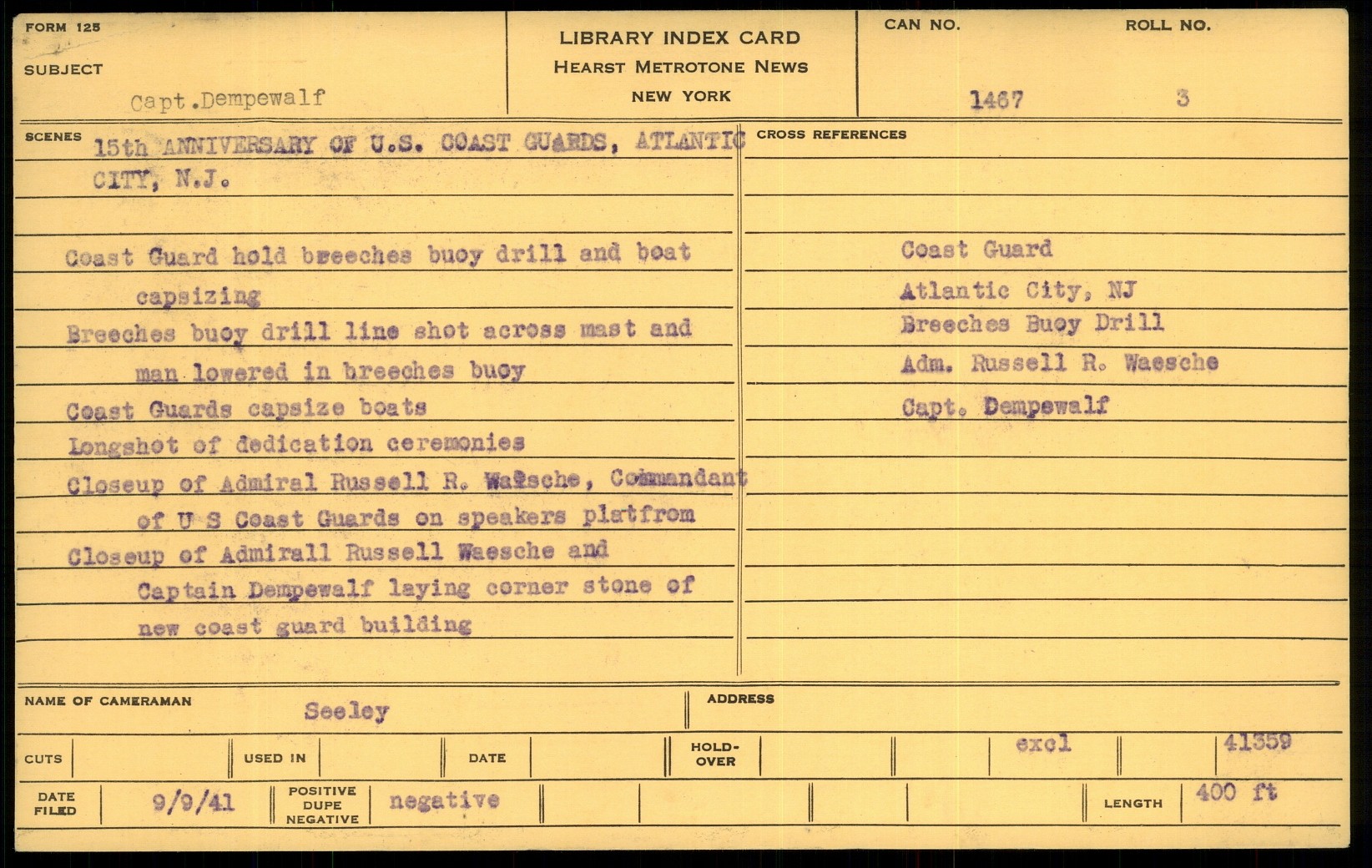 FORM 125

SUBJECT

Capt.Dempewalf

LIBRARY INDEX CARD
HEARST METROTONE NEWS
NEW YORK

CAN NO.
1467

ROLL NO.
3

SCENES

15th ANNIVERSARY OF U.S. COAST GUARDS, ATLANTIC CITY, N.J.

Coast Guard hold breeches buoy drill and boat capsizing
Breeches buoy drill line shot across mast and man lowered in breeches buoy
Coast Guards capsize boats
Longshot of dedication ceremonies
Closeup of Admiral Russell R. Waesche, Commandant of U S Coast Guards on speakers platfrom
Closeup of Admirall Russell Waesche and Captain Dempewalf laying corner stone of new coast guard building

CROSS REFERENCES

Coast Guard
Atlantic City, NJ
Breeches Buoy Drill
Adm. Russell R. Waesche
Capt. Dempewalf

NAME OF CAMERAMAN
Seeley

ADDRESS

CUTS

USED IN

DATE

HOLD-OVER

excl

41359

DATE FILED
9/9/41

POSITIVE DUPE NEGATIVE
negative

LENGTH
400 ft